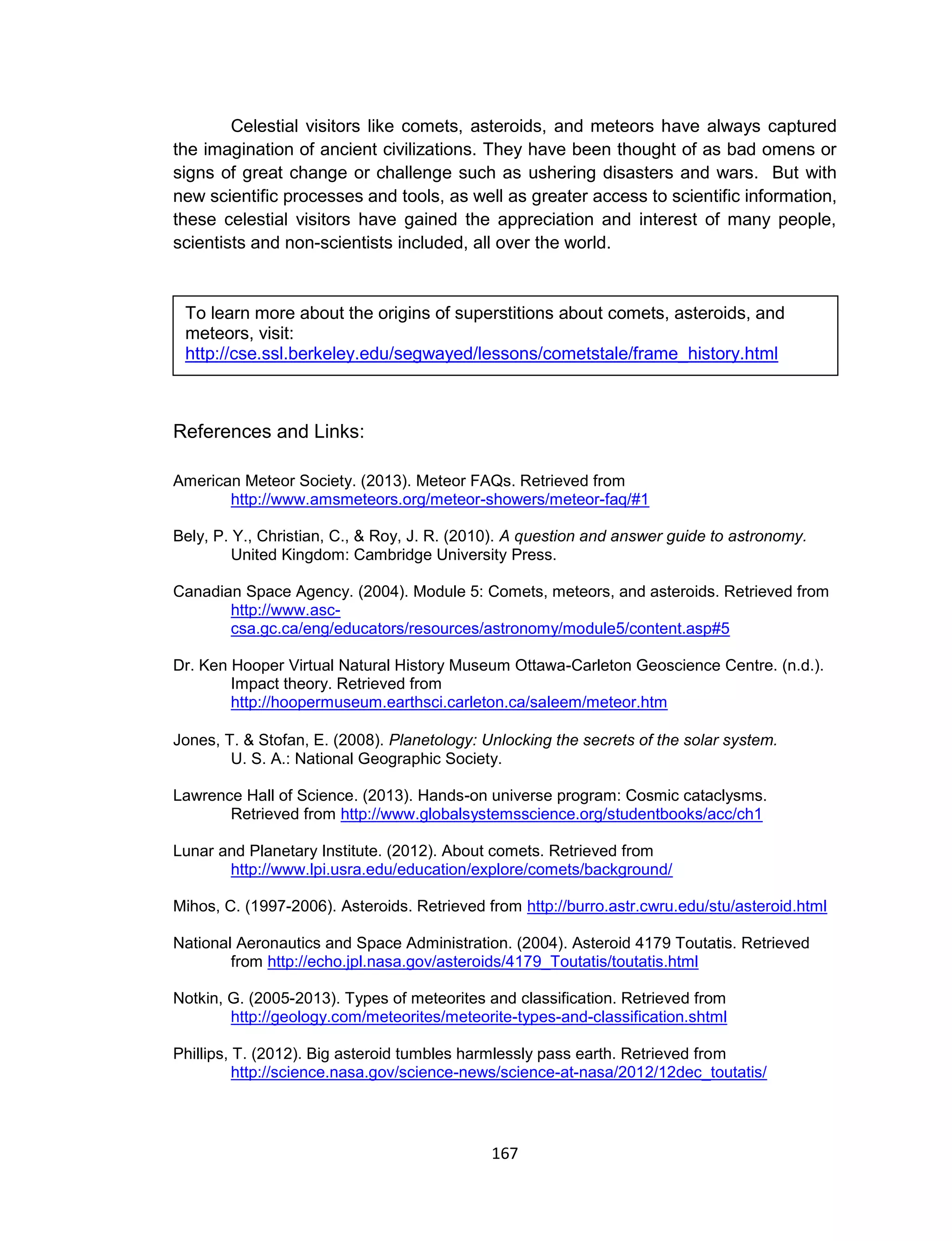 Celestial visitors like comets, asteroids, and meteors have always captured the imagination of ancient civilizations. They have been thought of as bad omens or signs of great change or challenge such as ushering disasters and wars. But with new scientific processes and tools, as well as greater access to scientific information, these celestial visitors have gained the appreciation and interest of many people, scientists and non-scientists included, all over the world.

To learn more about the origins of superstitions about comets, asteroids, and meteors, visit:
http://cse.ssl.berkeley.edu/segwayed/lessons/cometstale/frame_history.html

References and Links:

American Meteor Society. (2013). Meteor FAQs. Retrieved from http://www.amsmeteors.org/meteor-showers/meteor-faq/#1

Bely, P. Y., Christian, C., & Roy, J. R. (2010). A question and answer guide to astronomy. United Kingdom: Cambridge University Press.

Canadian Space Agency. (2004). Module 5: Comets, meteors, and asteroids. Retrieved from http://www.asc-csa.gc.ca/eng/educators/resources/astronomy/module5/content.asp#5

Dr. Ken Hooper Virtual Natural History Museum Ottawa-Carleton Geoscience Centre. (n.d.). Impact theory. Retrieved from http://hoopermuseum.earthsci.carleton.ca/saleem/meteor.htm

Jones, T. & Stofan, E. (2008). Planetology: Unlocking the secrets of the solar system. U. S. A.: National Geographic Society.

Lawrence Hall of Science. (2013). Hands-on universe program: Cosmic cataclysms. Retrieved from http://www.globalsystemsscience.org/studentbooks/acc/ch1

Lunar and Planetary Institute. (2012). About comets. Retrieved from http://www.lpi.usra.edu/education/explore/comets/background/

Mihos, C. (1997-2006). Asteroids. Retrieved from http://burro.astr.cwru.edu/stu/asteroid.html

National Aeronautics and Space Administration. (2004). Asteroid 4179 Toutatis. Retrieved from http://echo.jpl.nasa.gov/asteroids/4179_Toutatis/toutatis.html

Notkin, G. (2005-2013). Types of meteorites and classification. Retrieved from http://geology.com/meteorites/meteorite-types-and-classification.shtml

Phillips, T. (2012). Big asteroid tumbles harmlessly pass earth. Retrieved from http://science.nasa.gov/science-news/science-at-nasa/2012/12dec_toutatis/

167